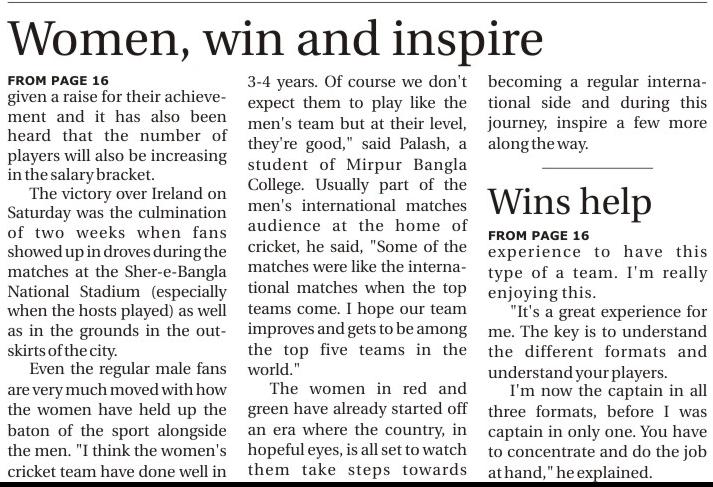 Women, win and inspire

FROM PAGE 16
given a raise for their achievement and it has also been heard that the number of players will also be increasing in the salary bracket.

The victory over Ireland on Saturday was the culmination of two weeks when fans showed up in droves during the matches at the Sher-e-Bangla National Stadium (especially when the hosts played) as well as in the grounds in the outskirts of the city.

Even the regular male fans are very much moved with how the women have held up the baton of the sport alongside the men. "I think the women's cricket team have done well in 3-4 years. Of course we don't expect them to play like the men's team but at their level, they're good," said Palash, a student of Mirpur Bangla College. Usually part of the men's international matches audience at the home of cricket, he said, "Some of the matches were like the international matches when the top teams come. I hope our team improves and gets to be among the top five teams in the world."

The women in red and green have already started off an era where the country, in hopeful eyes, is all set to watch them take steps towards becoming a regular international side and during this journey, inspire a few more along the way.

Wins help

FROM PAGE 16
experience to have this type of a team. I'm really enjoying this.

"It's a great experience for me. The key is to understand the different formats and understand your players.

I'm now the captain in all three formats, before I was captain in only one. You have to concentrate and do the job at hand," he explained.